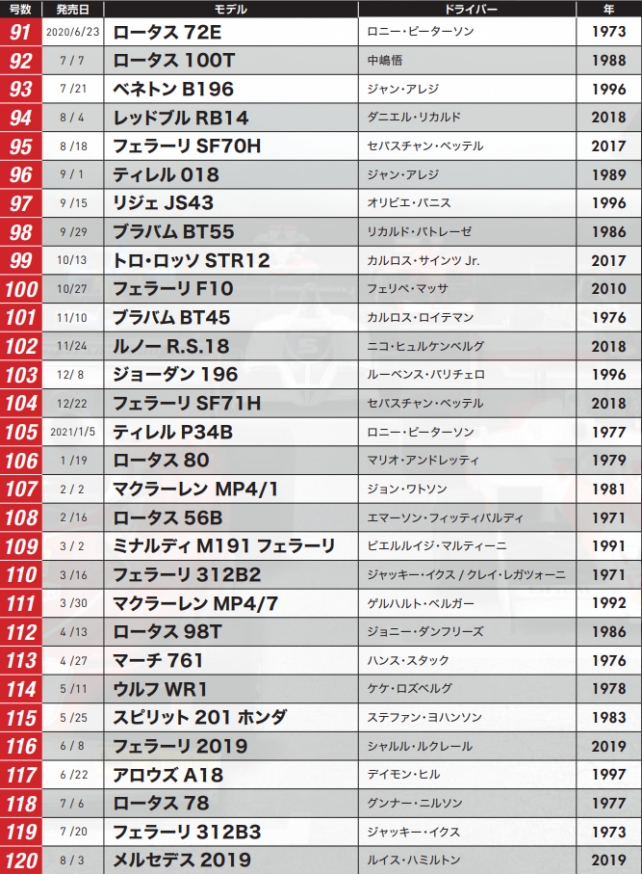 | 号数 | 発売日 | モデル | ドライバー | 年 |
|---|---|---|---|---|
| 91 | 2020/6/23 | ロータス 72E | ロニー・ピーターソン | 1973 |
| 92 | 7 / 7 | ロータス 100T | 中嶋悟 | 1988 |
| 93 | 7 /21 | ベネトン B196 | ジャン・アレジ | 1996 |
| 94 | 8 / 4 | レッドブル RB14 | ダニエル・リカルド | 2018 |
| 95 | 8 /18 | フェラーリ SF70H | セバスチャン・ベッテル | 2017 |
| 96 | 9 / 1 | ティレル 018 | ジャン・アレジ | 1989 |
| 97 | 9 /15 | リジェ JS43 | オリビエ・パニス | 1996 |
| 98 | 9 /29 | ブラバム BT55 | リカルド・パトレーゼ | 1986 |
| 99 | 10/13 | トロ・ロッソ STR12 | カルロス・サインツ Jr. | 2017 |
| 100 | 10/27 | フェラーリ F10 | フェリペ・マッサ | 2010 |
| 101 | 11/10 | ブラバム BT45 | カルロス・ロイテマン | 1976 |
| 102 | 11/24 | ルノー R.S.18 | ニコ・ヒュルケンベルグ | 2018 |
| 103 | 12/ 8 | ジョーダン 196 | ルーベンス・バリチェロ | 1996 |
| 104 | 12/22 | フェラーリ SF71H | セバスチャン・ベッテル | 2018 |
| 105 | 2021/1/5 | ティレル P34B | ロニー・ピーターソン | 1977 |
| 106 | 1 /19 | ロータス 80 | マリオ・アンドレッティ | 1979 |
| 107 | 2 / 2 | マクラーレン MP4/1 | ジョン・ワトソン | 1981 |
| 108 | 2 /16 | ロータス 56B | エマーソン・フィッティパルディ | 1971 |
| 109 | 3 / 2 | ミナルディ M191 フェラーリ | ピエルルイジ・マルティーニ | 1991 |
| 110 | 3 /16 | フェラーリ 312B2 | ジャッキー・イクス / クレイ・レガツォーニ | 1971 |
| 111 | 3 /30 | マクラーレン MP4/7 | ゲルハルト・ベルガー | 1992 |
| 112 | 4 /13 | ロータス 98T | ジョニー・ダンフリーズ | 1986 |
| 113 | 4 /27 | マーチ 761 | ハンス・スタック | 1976 |
| 114 | 5 /11 | ウルフ WR1 | ケケ・ロズベルグ | 1978 |
| 115 | 5 /25 | スピリット 201 ホンダ | ステファン・ヨハンソン | 1983 |
| 116 | 6 / 8 | フェラーリ 2019 | シャルル・ルクレール | 2019 |
| 117 | 6 /22 | アロウズ A18 | デイモン・ヒル | 1997 |
| 118 | 7 / 6 | ロータス 78 | グンナー・ニルソン | 1977 |
| 119 | 7 /20 | フェラーリ 312B3 | ジャッキー・イクス | 1973 |
| 120 | 8 / 3 | メルセデス 2019 | ルイス・ハミルトン | 2019 |